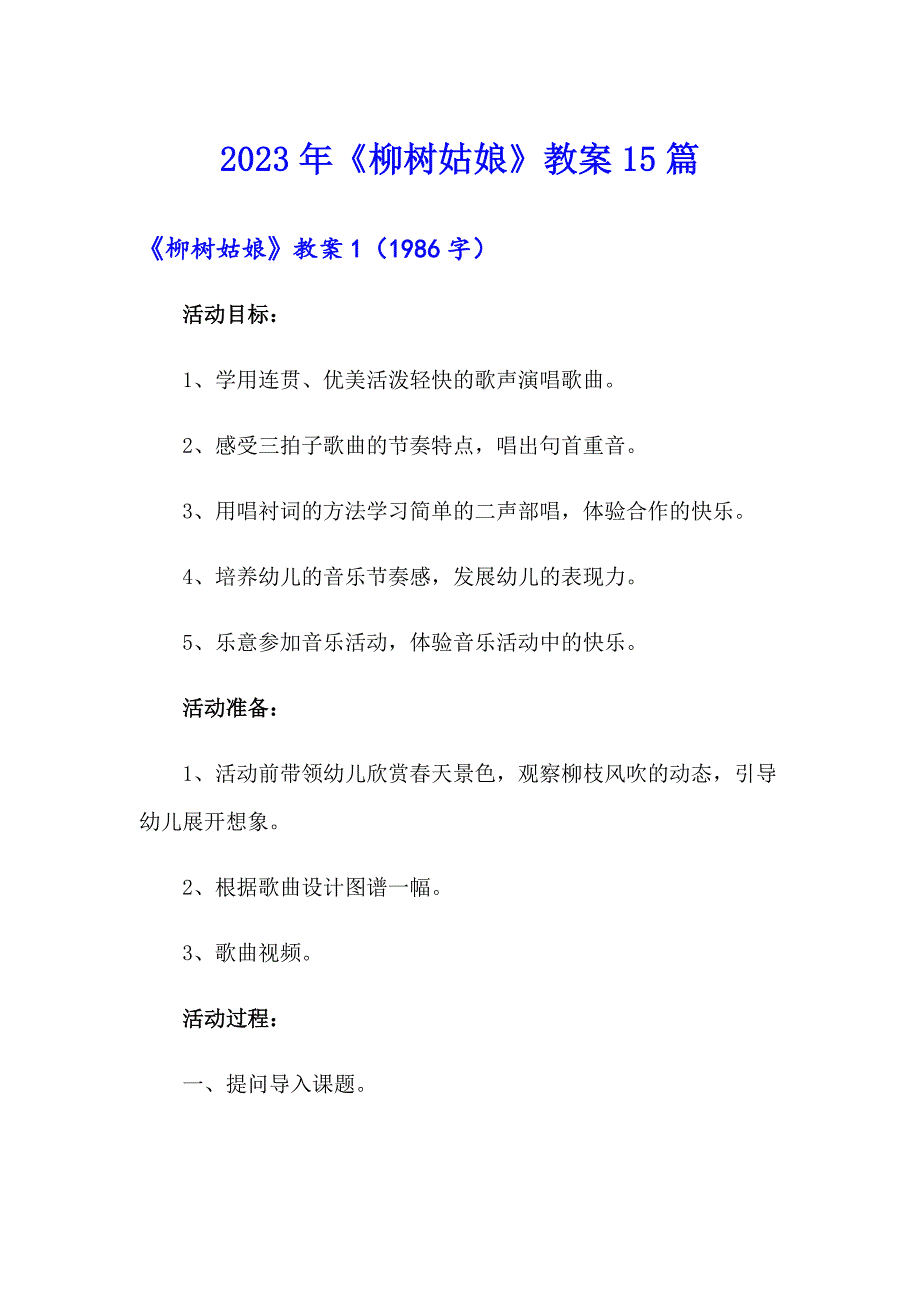 2023年《柳树姑娘》教案15篇

《柳树姑娘》教案1（1986字）

活动目标：

1、学用连贯、优美活泼轻快的歌声演唱歌曲。

2、感受三拍子歌曲的节奏特点，唱出句首重音。

3、用唱衬词的方法学习简单的二声部唱，体验合作的快乐。

4、培养幼儿的音乐节奏感，发展幼儿的表现力。

5、乐意参加音乐活动，体验音乐活动中的快乐。

活动准备：

1、活动前带领幼儿欣赏春天景色，观察柳枝风吹的动态，引导幼儿展开想象。

2、根据歌曲设计图谱一幅。

3、歌曲视频。

活动过程：

一、提问导入课题。